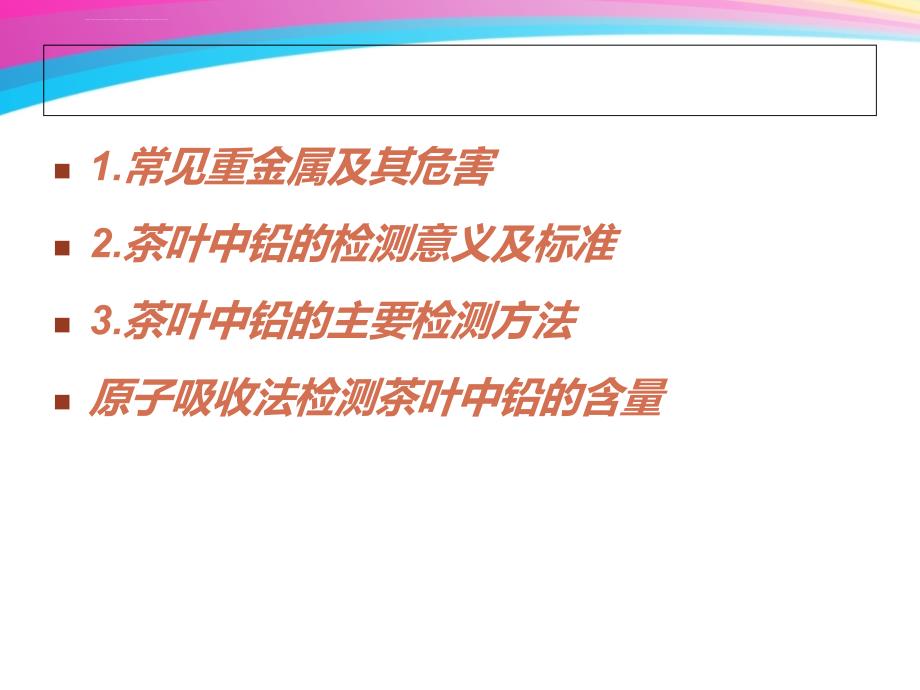 1.常见重金属及其危害

2.茶叶中铅的检测意义及标准

3.茶叶中铅的主要检测方法

原子吸收法检测茶叶中铅的含量